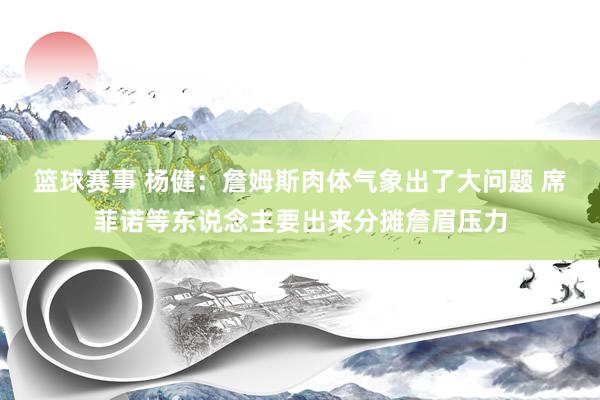 篮球赛事 杨健：詹姆斯肉体气象出了大问题 席菲诺等东说念主要出来分摊詹眉压力